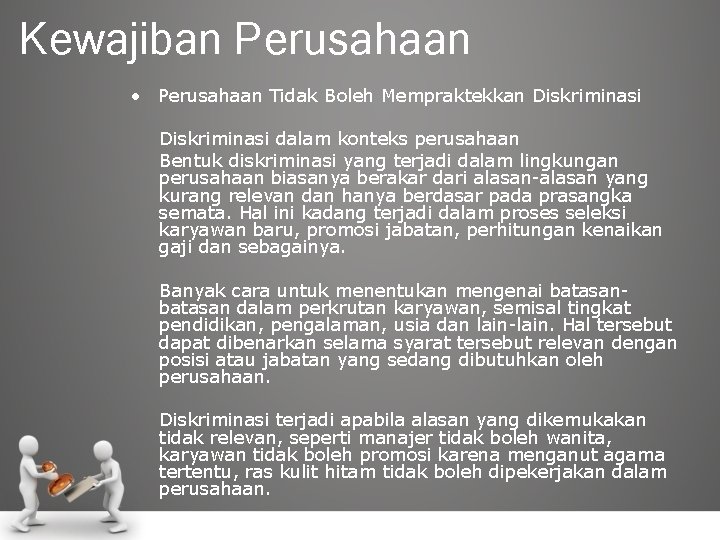 Kewajiban Perusahaan

• Perusahaan Tidak Boleh Mempraktekkan Diskriminasi

Diskriminasi dalam konteks perusahaan
Bentuk diskriminasi yang terjadi dalam lingkungan perusahaan biasanya berakar dari alasan-alasan yang kurang relevan dan hanya berdasar pada prasangka semata. Hal ini kadang terjadi dalam proses seleksi karyawan baru, promosi jabatan, perhitungan kenaikan gaji dan sebagainya.

Banyak cara untuk menentukan mengenai batasan-batasan dalam perkrutan karyawan, semisal tingkat pendidikan, pengalaman, usia dan lain-lain. Hal tersebut dapat dibenarkan selama syarat tersebut relevan dengan posisi atau jabatan yang sedang dibutuhkan oleh perusahaan.

Diskriminasi terjadi apabila alasan yang dikemukakan tidak relevan, seperti manajer tidak boleh wanita, karyawan tidak boleh promosi karena menganut agama tertentu, ras kulit hitam tidak boleh dipekerjakan dalam perusahaan.